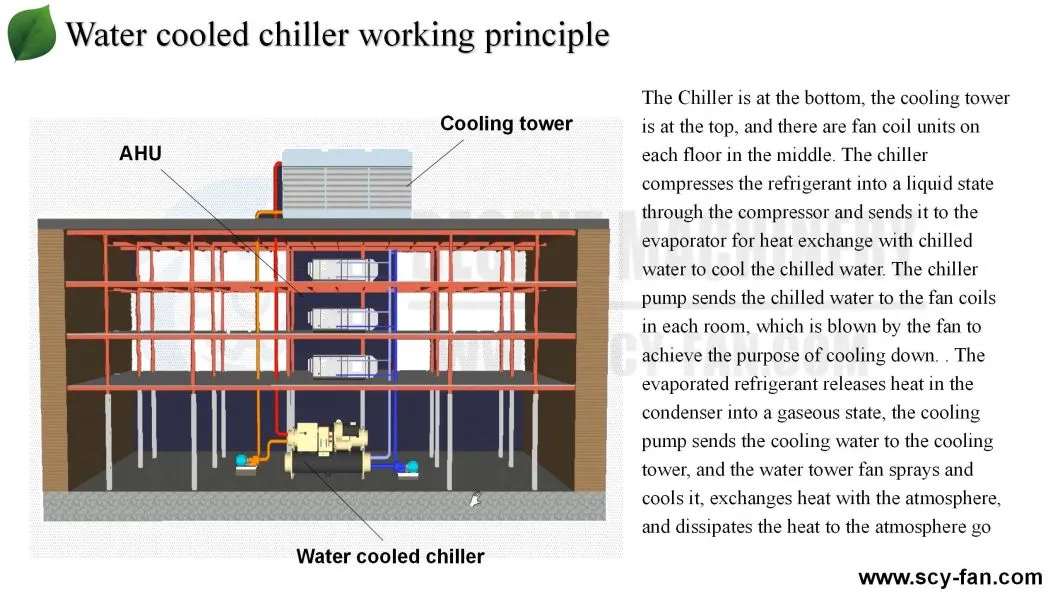 Water cooled chiller working principle

Cooling tower

AHU

Water cooled chiller

The Chiller is at the bottom, the cooling tower is at the top, and there are fan coil units on each floor in the middle. The chiller compresses the refrigerant into a liquid state through the compressor and sends it to the evaporator for heat exchange with chilled water to cool the chilled water. The chiller pump sends the chilled water to the fan coils in each room, which is blown by the fan to achieve the purpose of cooling down. . The evaporated refrigerant releases heat in the condenser into a gaseous state, the cooling pump sends the cooling water to the cooling tower, and the water tower fan sprays and cools it, exchanges heat with the atmosphere, and dissipates the heat to the atmosphere go

www.scy-fan.com